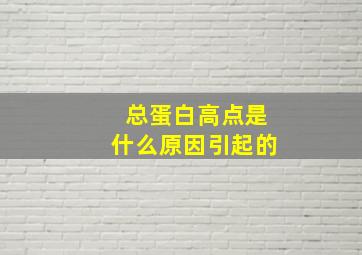 总蛋白高点是
什么原因引起的